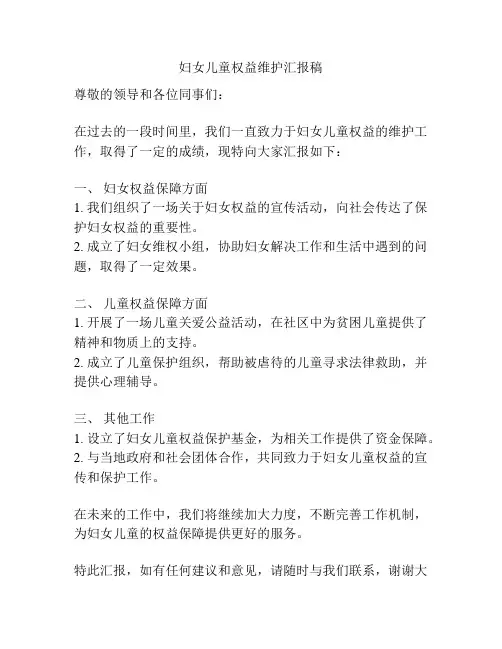 妇女儿童权益维护汇报稿

尊敬的领导和各位同事们：

在过去的一段时间里，我们一直致力于妇女儿童权益的维护工作，取得了一定的成绩，现特向大家汇报如下：

一、 妇女权益保障方面
1. 我们组织了一场关于妇女权益的宣传活动，向社会传达了保护妇女权益的重要性。
2. 成立了妇女维权小组，协助妇女解决工作和生活中遇到的问题，取得了一定效果。

二、 儿童权益保障方面
1. 开展了一场儿童关爱公益活动，在社区中为贫困儿童提供了精神和物质上的支持。
2. 成立了儿童保护组织，帮助被虐待的儿童寻求法律救助，并提供心理辅导。

三、 其他工作
1. 设立了妇女儿童权益保护基金，为相关工作提供了资金保障。
2. 与当地政府和社会团体合作，共同致力于妇女儿童权益的宣传和保护工作。

在未来的工作中，我们将继续加大力度，不断完善工作机制，为妇女儿童的权益保障提供更好的服务。

特此汇报，如有任何建议和意见，请随时与我们联系，谢谢大